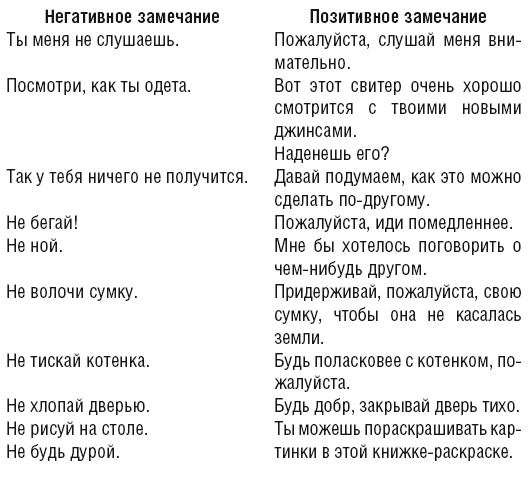 | Негативное замечание | Позитивное замечание |
|---|---|
| Ты меня не слушаешь. | Пожалуйста, слушай меня внимательно. |
| Посмотри, как ты одета. | Вот этот свитер очень хорошо смотрится с твоими новыми джинсами. Наденешь его? |
| Так у тебя ничего не получится. | Давай подумаем, как это можно сделать по-другому. |
| Не бегай! | Пожалуйста, иди помедленнее. |
| Не ной. | Мне бы хотелось поговорить о чем-нибудь другом. |
| Не волочи сумку. | Придерживай, пожалуйста, свою сумку, чтобы она не касалась земли. |
| Не тискай котенка. | Будь поласковее с котенком, пожалуйста. |
| Не хлопай дверью. | Будь добр, закрывай дверь тихо. |
| Не рисуй на столе. | Ты можешь пораскрашивать картинки в этой книжке-раскраске. |
| Не будь дурой. | |